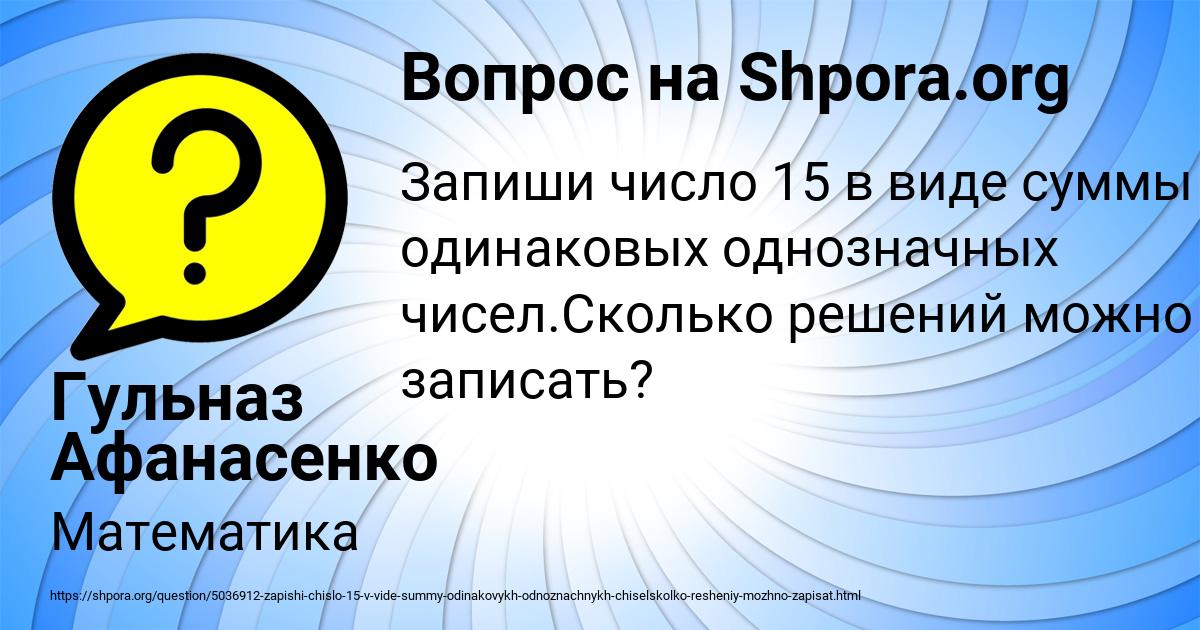 Вопрос на Shpora.org

Запиши число 15 в виде суммы одинаковых однозначных чисел.Сколько решений можно записать?

Гульназ Афанасенко

Математика

https://shpora.org/question/5036912-zapishi-chislo-15-v-vide-summy-odinakovykh-odnoznachnykh-chiselskolko-resheniy-mozhno-zapisat.html